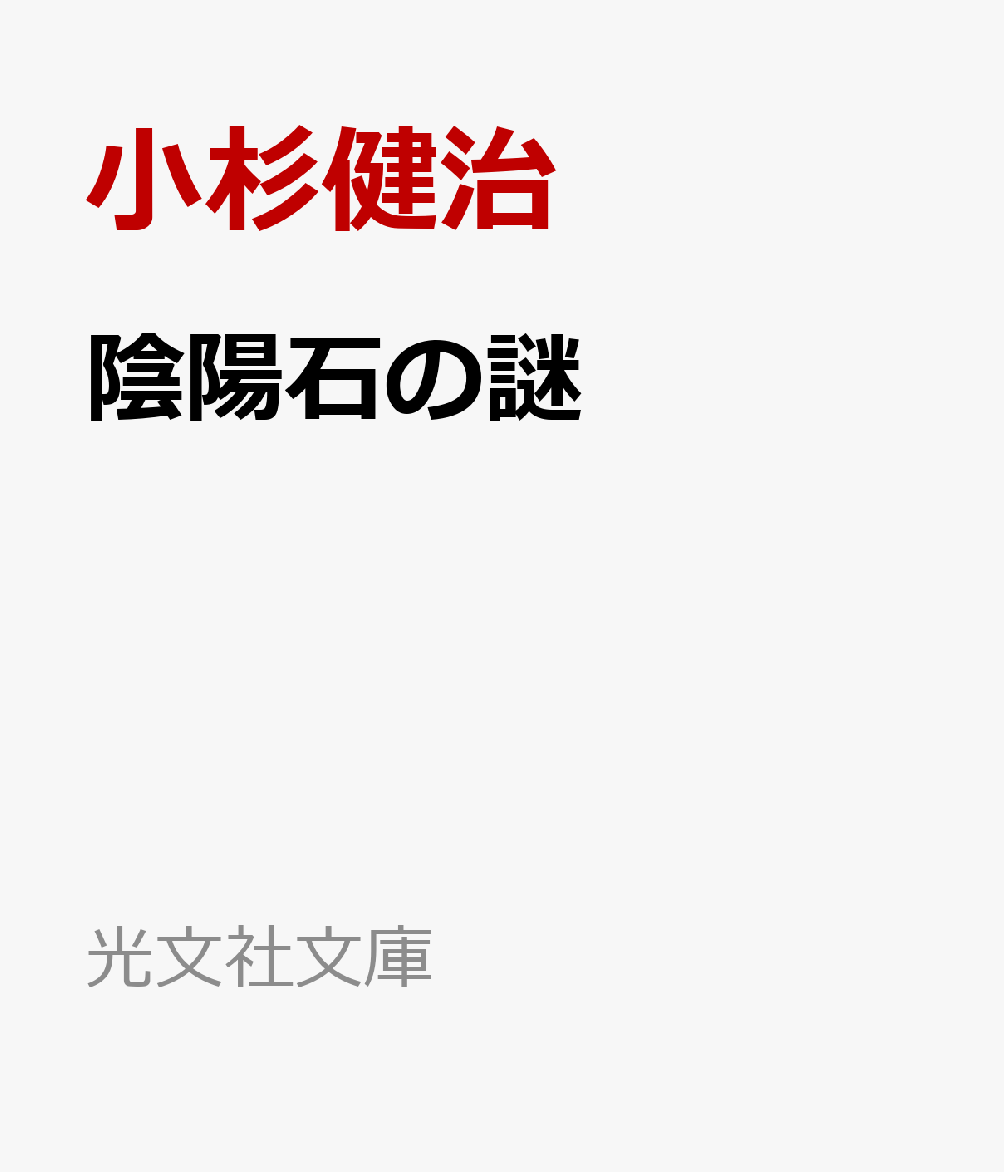 小杉健治

陰陽石の謎

光文社文庫